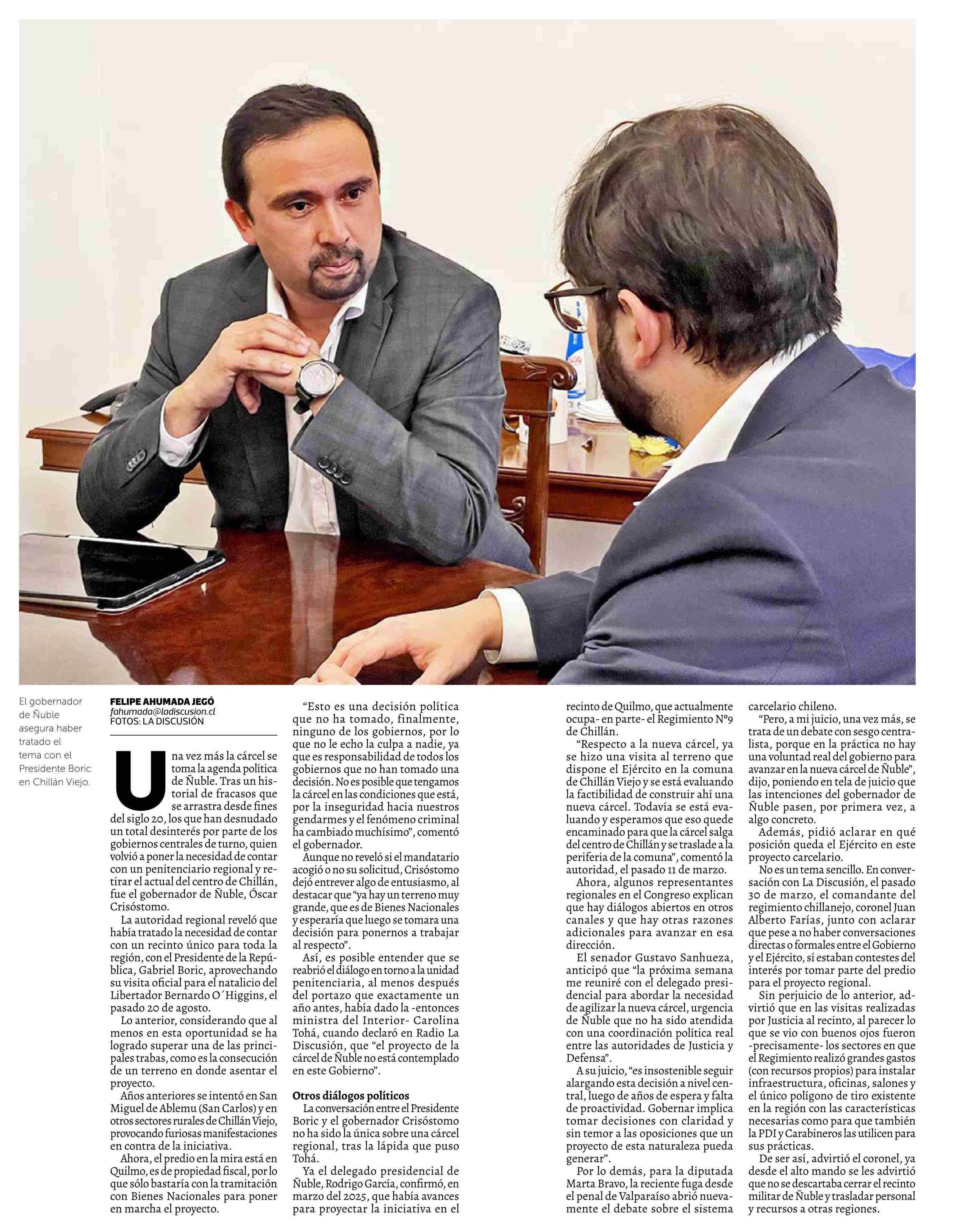 El gobernador de Ñuble asegura haber tratado el tema con el Presidente Boric en Chillán Viejo.

FELIPE AHUMADA JEGÓ
fahumada@ladiscusion.cl
FOTOS: LA DISCUSIÓN

Una vez más la cárcel se toma la agenda política de Ñuble. Tras un historial de fracasos que se arrastra desde fines del siglo 20, los que han desnudado un total desinterés por parte de los gobiernos centrales de turno, quien volvió a poner la necesidad de contar con un penitenciario regional y retirar el actual del centro de Chillán, fue el gobernador de Ñuble, Óscar Crisóstomo.

La autoridad regional reveló que había tratado la necesidad de contar con un recinto único para toda la región, con el Presidente de la República, Gabriel Boric, aprovechando su visita oficial para el natalicio del Libertador Bernardo O´Higgins, el pasado 20 de agosto.

Lo anterior, considerando que al menos en esta oportunidad se ha logrado superar una de las principales trabas, como es la consecución de un terreno en donde asentar el proyecto.

Años anteriores se intentó en San Miguel de Ablemu (San Carlos) y en otros sectores rurales de Chillán Viejo, provocando furiosas manifestaciones en contra de la iniciativa.

Ahora, el predio en la mira está en Quilmo, es de propiedad fiscal, por lo que sólo bastaría con la tramitación con Bienes Nacionales para poner en marcha el proyecto.

“Esto es una decisión política que no ha tomado, finalmente, ninguno de los gobiernos, por lo que no le echo la culpa a nadie, ya que es responsabilidad de todos los gobiernos que no han tomado una decisión. No es posible que tengamos la cárcel en las condiciones que está, por la inseguridad hacia nuestros gendarmes y el fenómeno criminal ha cambiado muchísimo”, comentó el gobernador.

Aunque no reveló si el mandatario acogió o no su solicitud, Crisóstomo dejó entrever algo de entusiasmo, al destacar que “ya hay un terreno muy grande, que es de Bienes Nacionales y esperaría que luego se tomara una decisión para ponernos a trabajar al respecto”.

Así, es posible entender que se reabrió el diálogo en torno a la unidad penitenciaria, al menos después del portazo que exactamente un año antes, había dado la -entonces ministra del Interior- Carolina Tohá, cuando declaró en Radio La Discusión, que “el proyecto de la cárcel de Ñuble no está contemplado en este Gobierno”.

Otros diálogos políticos
La conversación entre el Presidente Boric y el gobernador Crisóstomo no ha sido la única sobre una cárcel regional, tras la lápida que puso Tohá.

Ya el delegado presidencial de Ñuble, Rodrigo García, confirmó, en marzo del 2025, que había avances para proyectar la iniciativa en el recinto de Quilmo, que actualmente ocupa- en parte- el Regimiento N°9 de Chillán.

“Respecto a la nueva cárcel, ya se hizo una visita al terreno que dispone el Ejército en la comuna de Chillán Viejo y se está evaluando la factibilidad de construir ahí una nueva cárcel. Todavía se está evaluando y esperamos que eso quede encaminado para que la cárcel salga del centro de Chillán y se traslade a la periferia de la comuna”, comentó la autoridad, el pasado 11 de marzo.

Ahora, algunos representantes regionales en el Congreso explican que hay diálogos abiertos en otros canales y que hay otras razones adicionales para avanzar en esa dirección.

El senador Gustavo Sanhueza, anticipó que “la próxima semana me reuniré con el delegado presidencial para abordar la necesidad de agilizar la nueva cárcel, urgencia de Ñuble que no ha sido atendida con una coordinación política real entre las autoridades de Justicia y Defensa”.

A su juicio, “es insostenible seguir alargando esta decisión a nivel central, luego de años de espera y falta de proactividad. Gobernar implica tomar decisiones con claridad y sin temor a las oposiciones que un proyecto de esta naturaleza pueda generar”.

Por lo demás, para la diputada Marta Bravo, la reciente fuga desde el penal de Valparaíso abrió nuevamente el debate sobre el sistema carcelario chileno.

“Pero, a mi juicio, una vez más, se trata de un debate con sesgo centralista, porque en la práctica no hay una voluntad real del gobierno para avanzar en la nueva cárcel de Ñuble”, dijo, poniendo en tela de juicio que las intenciones del gobernador de Ñuble pasen, por primera vez, a algo concreto.

Además, pidió aclarar en qué posición queda el Ejército en este proyecto carcelario.

No es un tema sencillo. En conversación con La Discusión, el pasado 30 de marzo, el comandante del regimiento chillanejo, coronel Juan Alberto Farías, junto con aclarar que pese a no haber conversaciones directas o formales entre el Gobierno y el Ejército, sí estaban contestes del interés por tomar parte del predio para el proyecto regional.

Sin perjuicio de lo anterior, advirtió que en las visitas realizadas por Justicia al recinto, al parecer lo que se vio con buenos ojos fueron -precisamente- los sectores en que el Regimiento realizó grandes gastos (con recursos propios) para instalar infraestructura, oficinas, salones y el único polígono de tiro existente en la región con las características necesarias como para que también la PDI y Carabineros las utilicen para sus prácticas.

De ser así, advirtió el coronel, ya desde el alto mando se les advirtió que no se descartaba cerrar el recinto militar de Ñuble y trasladar personal y recursos a otras regiones.